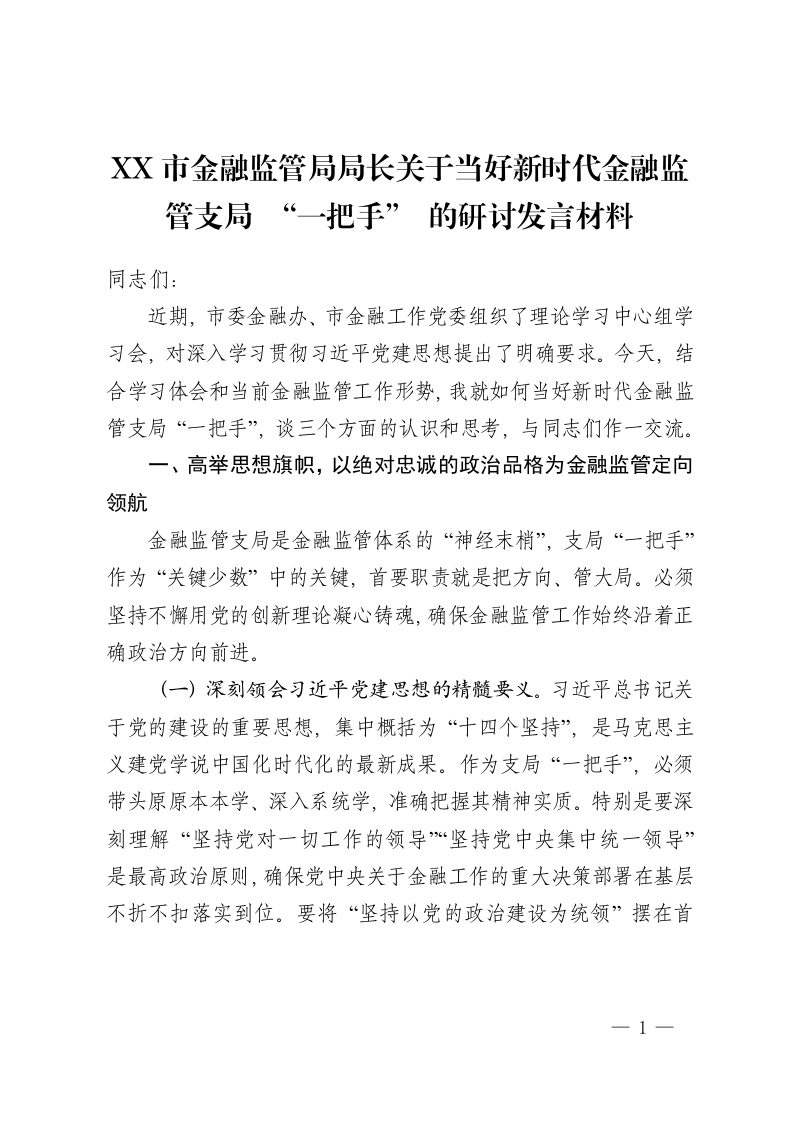 XX 市金融监管局局长关于当好新时代金融监管支局 “一把手” 的研讨发言材料

同志们：

近期，市委金融办、市金融工作党委组织了理论学习中心组学习会，对深入学习贯彻习近平党建思想提出了明确要求。今天，结合学习体会和当前金融监管工作形势，我就如何当好新时代金融监管支局“一把手”，谈三个方面的认识和思考，与同志们作一交流。

一、高举思想旗帜，以绝对忠诚的政治品格为金融监管定向领航

金融监管支局是金融监管体系的“神经末梢”，支局“一把手”作为“关键少数”中的关键，首要职责就是把方向、管大局。必须坚持不懈用党的创新理论凝心铸魂，确保金融监管工作始终沿着正确政治方向前进。

（一）深刻领会习近平党建思想的精髓要义。习近平总书记关于党的建设的重要思想，集中概括为“十四个坚持”，是马克思主义建党学说中国化时代化的最新成果。作为支局“一把手”，必须带头原原本本学、深入系统学，准确把握其精神实质。特别是要深刻理解“坚持党对一切工作的领导”“坚持党中央集中统一领导”是最高政治原则，确保党中央关于金融工作的重大决策部署在基层不折不扣落实到位。要将“坚持以党的政治建设为统领”摆在首

— 1 —